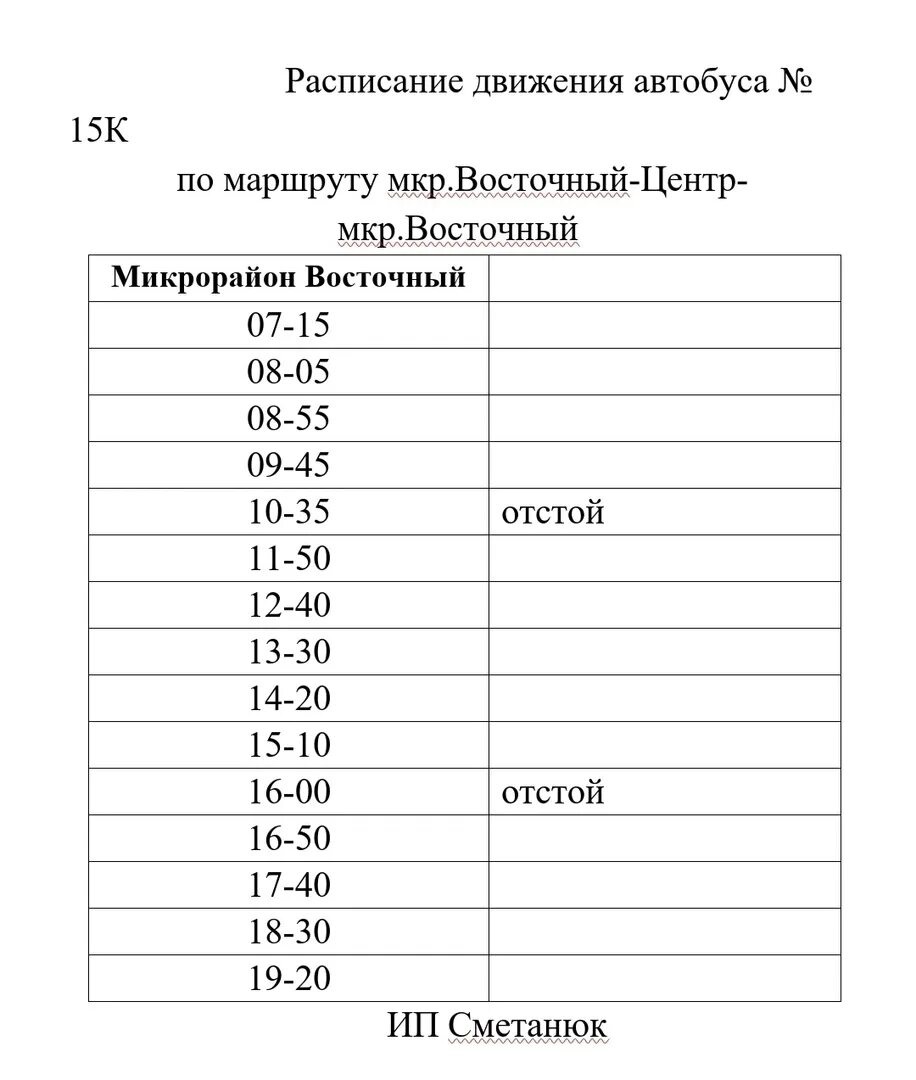 Расписание движения автобуса № 15К

по маршруту мкр.Восточный-Центр-мкр.Восточный

| Микрорайон Восточный | |
|---|---|
| 07-15 | |
| 08-05 | |
| 08-55 | |
| 09-45 | |
| 10-35 | отстой |
| 11-50 | |
| 12-40 | |
| 13-30 | |
| 14-20 | |
| 15-10 | |
| 16-00 | отстой |
| 16-50 | |
| 17-40 | |
| 18-30 | |
| 19-20 | |

ИП Сметанюк